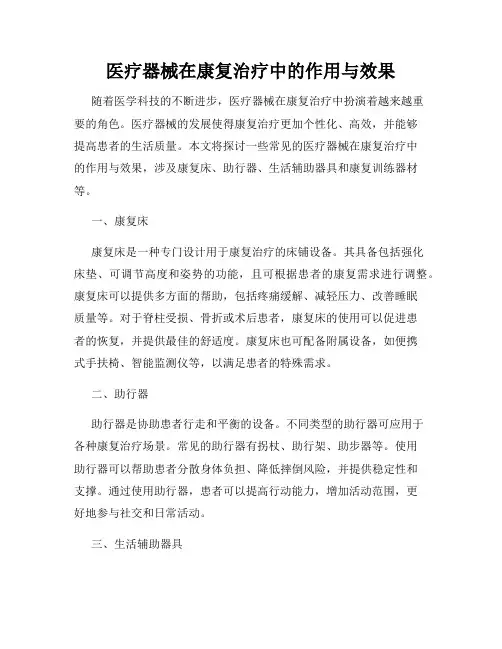 医疗器械在康复治疗中的作用与效果

随着医学科技的不断进步，医疗器械在康复治疗中扮演着越来越重要的角色。医疗器械的发展使得康复治疗更加个性化、高效，并能够提高患者的生活质量。本文将探讨一些常见的医疗器械在康复治疗中的作用与效果，涉及康复床、助行器、生活辅助器具和康复训练器材等。

一、康复床

康复床是一种专门设计用于康复治疗的床铺设备。其具备包括强化床垫、可调节高度和姿势的功能，且可根据患者的康复需求进行调整。康复床可以提供多方面的帮助，包括疼痛缓解、减轻压力、改善睡眠质量等。对于脊柱受损、骨折或术后患者，康复床的使用可以促进患者的恢复，并提供最佳的舒适度。康复床也可配备附属设备，如便携式手扶椅、智能监测仪等，以满足患者的特殊需求。

二、助行器

助行器是协助患者行走和平衡的设备。不同类型的助行器可应用于各种康复治疗场景。常见的助行器有拐杖、助行架、助步器等。使用助行器可以帮助患者分散身体负担、降低摔倒风险，并提供稳定性和支撑。通过使用助行器，患者可以提高行动能力，增加活动范围，更好地参与社交和日常活动。

三、生活辅助器具